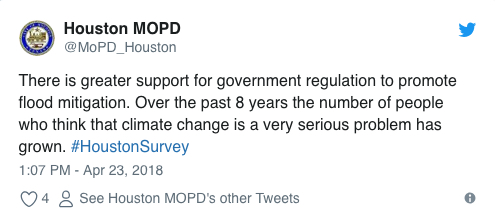 Houston MOPD
@MoPD_Houston

There is greater support for government regulation to promote flood mitigation. Over the past 8 years the number of people who think that climate change is a very serious problem has grown. #HoustonSurvey

1:07 PM - Apr 23, 2018

4 See Houston MOPD's other Tweets